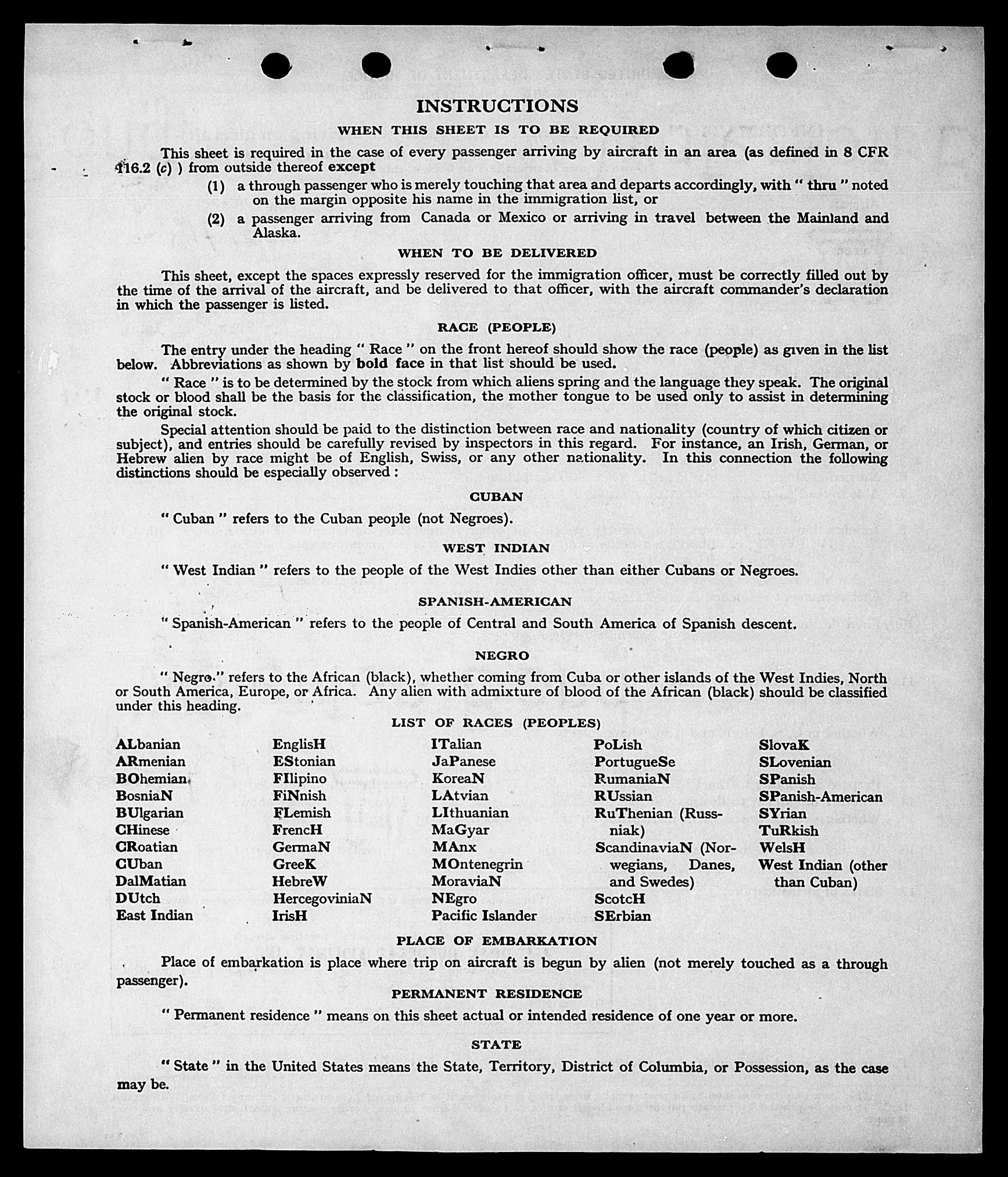 INSTRUCTIONS

WHEN THIS SHEET IS TO BE REQUIRED

This sheet is required in the case of every passenger arriving by aircraft in an area (as defined in 8 CFR 116.2 (c) ) from outside thereof except

(1) a through passenger who is merely touching that area and departs accordingly, with " thru " noted on the margin opposite his name in the immigration list, or

(2) a passenger arriving from Canada or Mexico or arriving in travel between the Mainland and Alaska.

WHEN TO BE DELIVERED

This sheet, except the spaces expressly reserved for the immigration officer, must be correctly filled out by the time of the arrival of the aircraft, and be delivered to that officer, with the aircraft commander's declaration in which the passenger is listed.

RACE (PEOPLE)

The entry under the heading " Race " on the front hereof should show the race (people) as given in the list below. Abbreviations as shown by bold face in that list should be used.

" Race " is to be determined by the stock from which aliens spring and the language they speak. The original stock or blood shall be the basis for the classification, the mother tongue to be used only to assist in determining the original stock.

Special attention should be paid to the distinction between race and nationality (country of which citizen or subject), and entries should be carefully revised by inspectors in this regard. For instance, an Irish, German, or Hebrew alien by race might be of English, Swiss, or any other nationality. In this connection the following distinctions should be especially observed :

CUBAN

" Cuban " refers to the Cuban people (not Negroes).

WEST INDIAN

" West Indian " refers to the people of the West Indies other than either Cubans or Negroes.

SPANISH-AMERICAN

" Spanish-American " refers to the people of Central and South America of Spanish descent.

NEGRO

" Negro " refers to the African (black), whether coming from Cuba or other islands of the West Indies, North or South America, Europe, or Africa. Any alien with admixture of blood of the African (black) should be classified under this heading.

LIST OF RACES (PEOPLES)

ALbanian
ARmenian
BOhemian
BosniaN
BUlgarian
CHinese
CRoatian
CUban
DalMatian
DUtch
East Indian

EnglisH
EStonian
FIlipino
FiNnish
FLemish
FrencH
GermaN
GreeK
HebreW
HercegoviniaN
IrisH

ITalian
JaPanese
KoreaN
LAtvian
LIthuanian
MaGyar
MAnx
MOntenegrin
MoraviaN
NEgro
Pacific Islander

PoLish
PortugueSe
RumaniaN
RUssian
RuThenian (Russniak)
ScandinaviaN (Norwegians, Danes, and Swedes)
ScotcH
SErbian

SlovaK
SLovenian
SPanish
SPanish-American
SYrian
TuRkish
WelsH
West Indian (other than Cuban)

PLACE OF EMBARKATION

Place of embarkation is place where trip on aircraft is begun by alien (not merely touched as a through passenger).

PERMANENT RESIDENCE

" Permanent residence " means on this sheet actual or intended residence of one year or more.

STATE

" State " in the United States means the State, Territory, District of Columbia, or Possession, as the case may be.